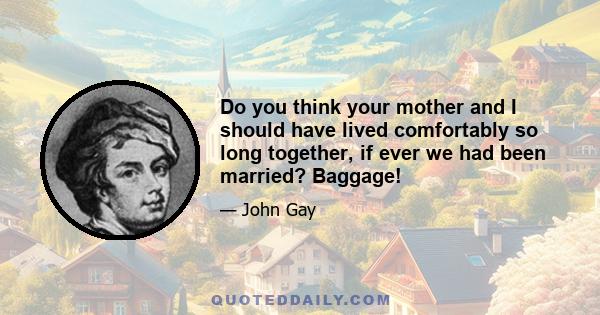 Do you think your mother and I should have lived comfortably so long together, if ever we had been married? Baggage!

— John Gay

QUOTEDDAILY.COM